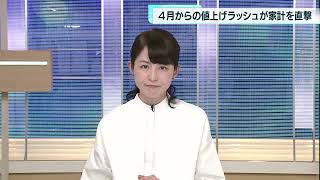 4月からの値上げラッシュが家計を直撃